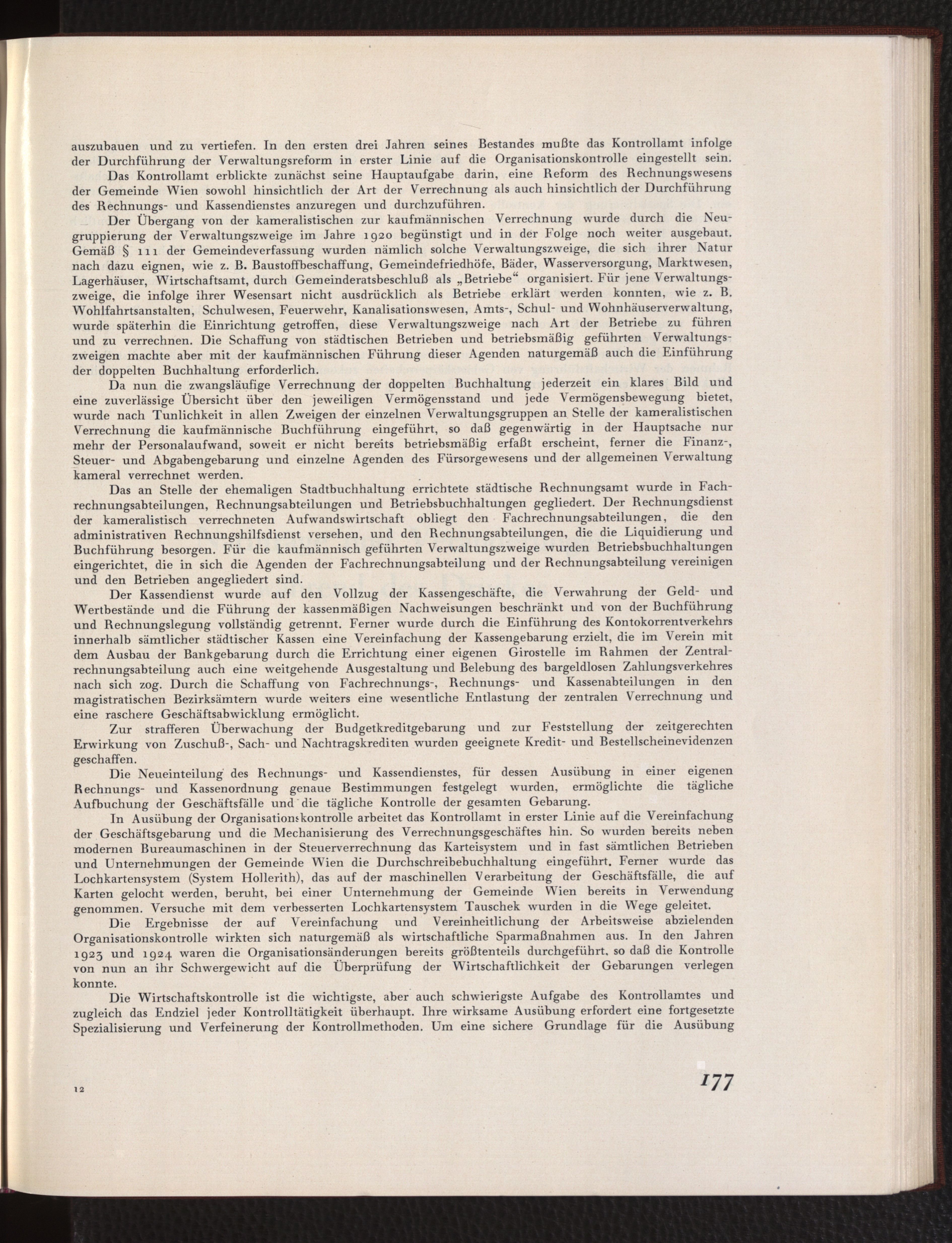 auszubauen und zu vertiefen. In den ersten drei Jahren seines Bestandes mußte das Kontrollamt infolge der Durchführung der Verwaltungsreform in erster Linie auf die Organisationskontrolle eingestellt sein.

Das Kontrollamt erblickte zunächst seine Hauptaufgabe darin, eine Reform des Rechnungswesens der Gemeinde Wien sowohl hinsichtlich der Art der Verrechnung als auch hinsichtlich der Durchführung des Rechnungs- und Kassendienstes anzuregen und durchzuführen.

Der Übergang von der kameralistischen zur kaufmännischen Verrechnung wurde durch die Neugruppierung der Verwaltungszweige im Jahre 1920 begünstigt und in der Folge noch weiter ausgebaut. Gemäß § 111 der Gemeindeverfassung wurden nämlich solche Verwaltungszweige, die sich ihrer Natur nach dazu eignen, wie z. B. Baustoffbeschaffung, Gemeindefriedhöfe, Bäder, Wasserversorgung, Marktwesen, Lagerhäuser, Wirtschaftsamt, durch Gemeinderatsbeschluß als „Betriebe“ organisiert. Für jene Verwaltungszweige, die infolge ihrer Wesensart nicht ausdrücklich als Betriebe erklärt werden konnten, wie z. B. Wohlfahrtsanstalten, Schulwesen, Feuerwehr, Kanalisationswesen, Amts-, Schul- und Wohnhäuserverwaltung, wurde späterhin die Einrichtung getroffen, diese Verwaltungszweige nach Art der Betriebe zu führen und zu verrechnen. Die Schaffung von städtischen Betrieben und betriebsmäßig geführten Verwaltungszweigen machte aber mit der kaufmännischen Führung dieser Agenden naturgemäß auch die Einführung der doppelten Buchhaltung erforderlich.

Da nun die zwangsläufige Verrechnung der doppelten Buchhaltung jederzeit ein klares Bild und eine zuverlässige Übersicht über den jeweiligen Vermögensstand und jede Vermögensbewegung bietet, wurde nach Tunlichkeit in allen Zweigen der einzelnen Verwaltungsgruppen an Stelle der kameralistischen Verrechnung die kaufmännische Buchführung eingeführt, so daß gegenwärtig in der Hauptsache nur mehr der Personalaufwand, soweit er nicht bereits betriebsmäßig erfaßt erscheint, ferner die Finanz-, Steuer- und Abgabengebarung und einzelne Agenden des Fürsorgewesens und der allgemeinen Verwaltung kameral verrechnet werden.

Das an Stelle der ehemaligen Stadtbuchhaltung errichtete städtische Rechnungsamt wurde in Fachrechnungsabteilungen, Rechnungsabteilungen und Betriebsbuchhaltungen gegliedert. Der Rechnungsdienst der kameralistisch verrechneten Aufwandswirtschaft obliegt den Fachrechnungsabteilungen, die den administrativen Rechnungshilfsdienst versehen, und den Rechnungsabteilungen, die die Liquidierung und Buchführung besorgen. Für die kaufmännisch geführten Verwaltungszweige wurden Betriebsbuchhaltungen eingerichtet, die in sich die Agenden der Fachrechnungsabteilung und der Rechnungsabteilung vereinigen und den Betrieben angegliedert sind.

Der Kassendienst wurde auf den Vollzug der Kassengeschäfte, die Verwahrung der Geld- und Wertbestände und die Führung der kassenmäßigen Nachweisungen beschränkt und von der Buchführung und Rechnungslegung vollständig getrennt. Ferner wurde durch die Einführung des Kontokorrentverkehrs innerhalb sämtlicher städtischer Kassen eine Vereinfachung der Kassengebarung erzielt, die im Verein mit dem Ausbau der Bankgebarung durch die Errichtung einer eigenen Girostelle im Rahmen der Zentralrechnungsabteilung auch eine weitgehende Ausgestaltung und Belebung des bargeldlosen Zahlungsverkehres nach sich zog. Durch die Schaffung von Fachrechnungs-, Rechnungs- und Kassenabteilungen in den magistratischen Bezirksämtern wurde weiters eine wesentliche Entlastung der zentralen Verrechnung und eine raschere Geschäftsabwicklung ermöglicht.

Zur strafferen Überwachung der Budgetkreditgebarung und zur Feststellung der zeitgerechten Erwirkung von Zuschuß-, Sach- und Nachtragskrediten wurden geeignete Kredit- und Bestellscheinevidenzen geschaffen.

Die Neueinteilung des Rechnungs- und Kassendienstes, für dessen Ausübung in einer eigenen Rechnungs- und Kassenordnung genaue Bestimmungen festgelegt wurden, ermöglichte die tägliche Aufbuchung der Geschäftsfälle und die tägliche Kontrolle der gesamten Gebarung.

In Ausübung der Organisationskontrolle arbeitet das Kontrollamt in erster Linie auf die Vereinfachung der Geschäftsgebarung und die Mechanisierung des Verrechnungsgeschäftes hin. So wurden bereits neben modernen Bureaumaschinen in der Steuerverrechnung das Karteisystem und in fast sämtlichen Betrieben und Unternehmungen der Gemeinde Wien die Durchschreibebuchhaltung eingeführt. Ferner wurde das Lochkartensystem (System Hollerith), das auf der maschinellen Verarbeitung der Geschäftsfälle, die auf Karten gelocht werden, beruht, bei einer Unternehmung der Gemeinde Wien bereits in Verwendung genommen. Versuche mit dem verbesserten Lochkartensystem Tauschek wurden in die Wege geleitet.

Die Ergebnisse der auf Vereinfachung und Vereinheitlichung der Arbeitsweise abzielenden Organisationskontrolle wirkten sich naturgemäß als wirtschaftliche Sparmaßnahmen aus. In den Jahren 1923 und 1924 waren die Organisationsänderungen bereits größtenteils durchgeführt, so daß die Kontrolle von nun an ihr Schwergewicht auf die Überprüfung der Wirtschaftlichkeit der Gebarungen verlegen konnte.

Die Wirtschaftskontrolle ist die wichtigste, aber auch schwierigste Aufgabe des Kontrollamtes und zugleich das Endziel jeder Kontrolltätigkeit überhaupt. Ihre wirksame Ausübung erfordert eine fortgesetzte Spezialisierung und Verfeinerung der Kontrollmethoden. Um eine sichere Grundlage für die Ausübung

12

177